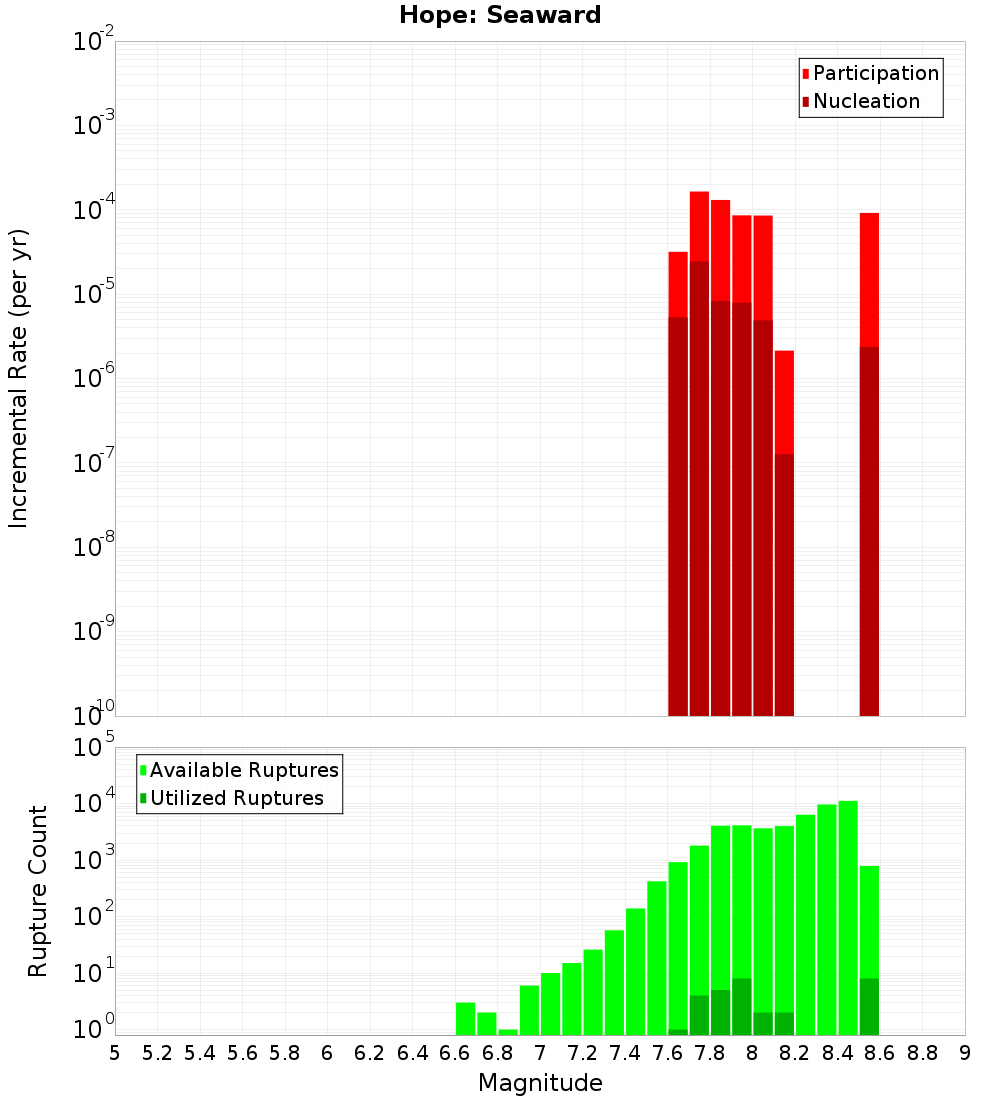 Hope: Seaward

Participation
Nucleation

Incremental Rate (per yr)

$10^{-2}$
$10^{-3}$
$10^{-4}$
$10^{-5}$
$10^{-6}$
$10^{-7}$
$10^{-8}$
$10^{-9}$
$10^{-10}$

Available Ruptures
Utilized Ruptures

Rupture Count

$10^{5}$
$10^{4}$
$10^{3}$
$10^{2}$
$10^{1}$
$10^{0}$

5 5.2 5.4 5.6 5.8 6 6.2 6.4 6.6 6.8 7 7.2 7.4 7.6 7.8 8 8.2 8.4 8.6 8.8 9

Magnitude